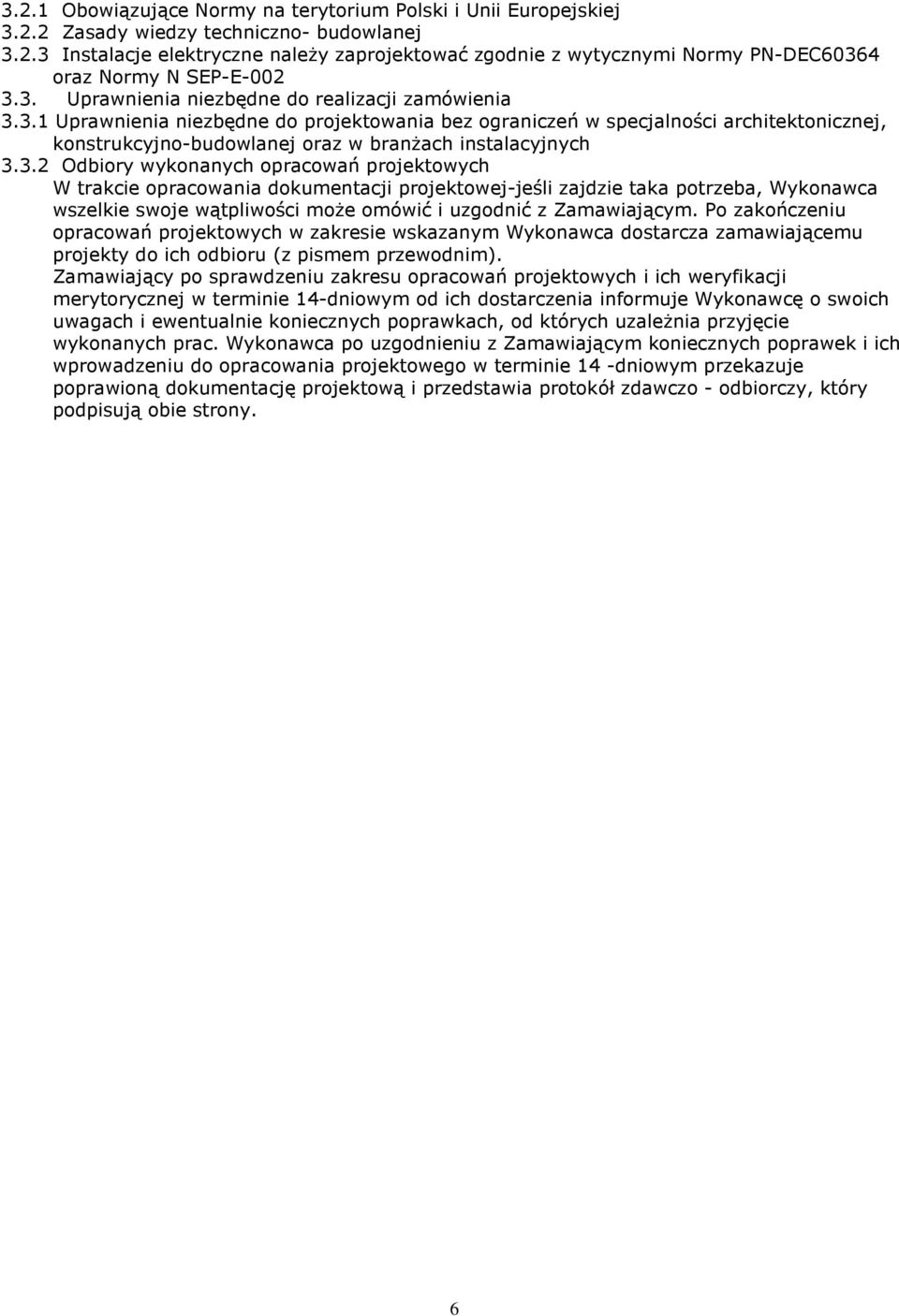 3.2.1 Obowiązujące Normy na terytorium Polski i Unii Europejskiej
3.2.2 Zasady wiedzy techniczno- budowlanej
3.2.3 Instalacje elektryczne należy zaprojektować zgodnie z wytycznymi Normy PN-DEC60364 oraz Normy N SEP-E-002
3.3. Uprawnienia niezbędne do realizacji zamówienia
3.3.1 Uprawnienia niezbędne do projektowania bez ograniczeń w specjalności architektonicznej, konstrukcyjno-budowlanej oraz w branżach instalacyjnych
3.3.2 Odbiory wykonanych opracowań projektowych
W trakcie opracowania dokumentacji projektowej-jeśli zajdzie taka potrzeba, Wykonawca wszelkie swoje wątpliwości może omówić i uzgodnić z Zamawiającym. Po zakończeniu opracowań projektowych w zakresie wskazanym Wykonawca dostarcza zamawiającemu projekty do ich odbioru (z pismem przewodnim).
Zamawiający po sprawdzeniu zakresu opracowań projektowych i ich weryfikacji merytorycznej w terminie 14-dniowym od ich dostarczenia informuje Wykonawcę o swoich uwagach i ewentualnie koniecznych poprawkach, od których uzależnia przyjęcie wykonanych prac. Wykonawca po uzgodnieniu z Zamawiającym koniecznych poprawek i ich wprowadzeniu do opracowania projektowego w terminie 14 -dniowym przekazuje poprawioną dokumentację projektową i przedstawia protokół zdawczo - odbiorczy, który podpisują obie strony.

6